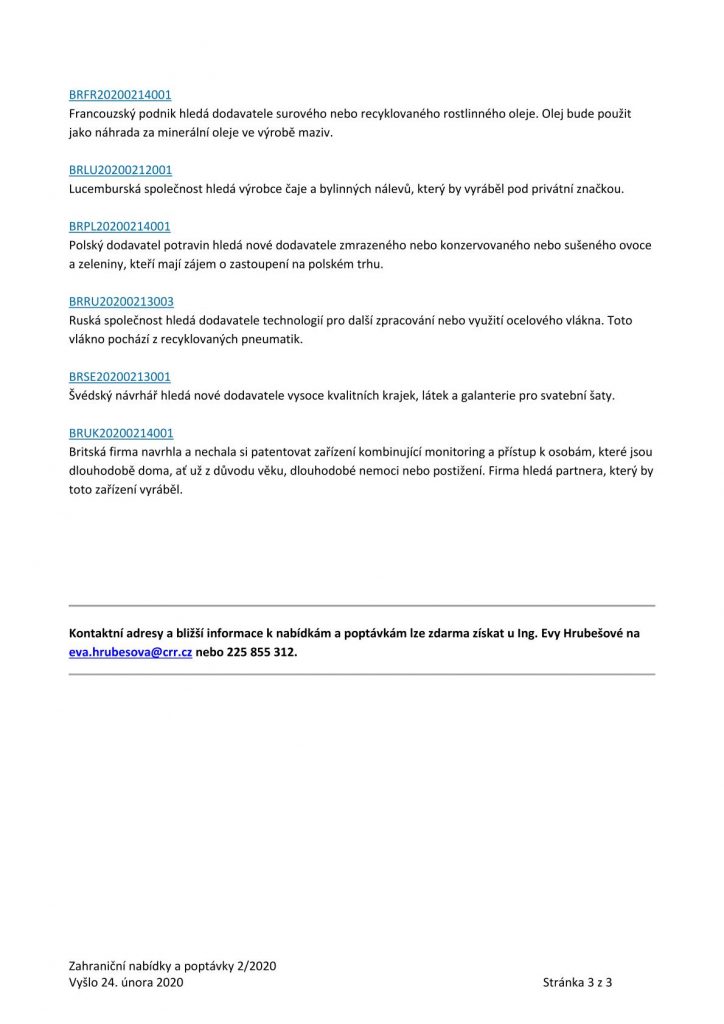 BRFR20200214001
Francouzský podnik hledá dodavatele surového nebo recyklovaného rostlinného oleje. Olej bude použit jako náhrada za minerální oleje ve výrobě maziv.

BRLU20200212001
Lucemburská společnost hledá výrobce čaje a bylinných nálevů, který by vyráběl pod privátní značkou.

BRPL20200214001
Polský dodavatel potravin hledá nové dodavatele zmrazeného nebo konzervovaného nebo sušeného ovoce a zeleniny, kteří mají zájem o zastoupení na polském trhu.

BRRU20200213003
Ruská společnost hledá dodavatele technologií pro další zpracování nebo využití ocelového vlákna. Toto vlákno pochází z recyklovaných pneumatik.

BRSE20200213001
Švédský návrhář hledá nové dodavatele vysoce kvalitních krajek, látek a galanterie pro svatební šaty.

BRUK20200214001
Britská firma navrhla a nechala si patentovat zařízení kombinující monitoring a přístup k osobám, které jsou dlouhodobě doma, ať už z důvodu věku, dlouhodobé nemoci nebo postižení. Firma hledá partnera, který by toto zařízení vyráběl.

Kontaktní adresy a bližší informace k nabídkám a poptávkám lze zdarma získat u Ing. Evy Hrubešové na eva.hrubesova@crr.cz nebo 225 855 312.

Zahraniční nabídky a poptávky 2/2020
Vyšlo 24. února 2020
Stránka 3 z 3